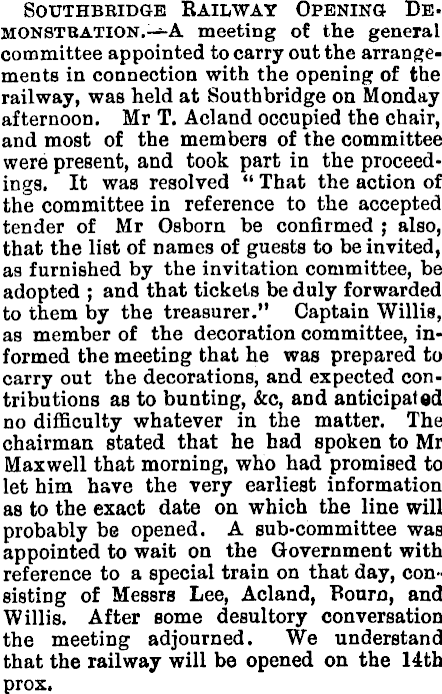 SOUTHBRIDGE RAILWAY OPENING DEMONSTRATION.—A meeting of the general committee appointed to carry out the arrangements in connection with the opening of the railway, was held at Southbridge on Monday afternoon. Mr T. Acland occupied the chair, and most of the members of the committee were present, and took part in the proceedings. It was resolved "That the action of the committee in reference to the accepted tender of Mr Osborn be confirmed; also, that the list of names of guests to be invited, as furnished by the invitation committee, be adopted; and that tickets be duly forwarded to them by the treasurer." Captain Willis, as member of the decoration committee, informed the meeting that he was prepared to carry out the decorations, and expected contributions as to bunting, &c, and anticipated no difficulty whatever in the matter. The chairman stated that he had spoken to Mr Maxwell that morning, who had promised to let him have the very earliest information as to the exact date on which the line will probably be opened. A sub-committee was appointed to wait on the Government with reference to a special train on that day, consisting of Messrs Lee, Acland, Bourn, and Willis. After some desultory conversation the meeting adjourned. We understand that the railway will be opened on the 14th prox.